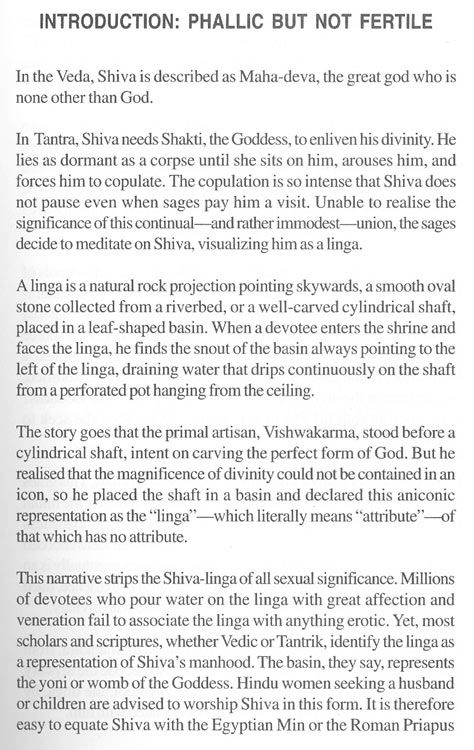 INTRODUCTION: PHALLIC BUT NOT FERTILE

In the Veda, Shiva is described as Maha-deva, the great god who is none other than God.

In Tantra, Shiva needs Shakti, the Goddess, to enliven his divinity. He lies as dormant as a corpse until she sits on him, arouses him, and forces him to copulate. The copulation is so intense that Shiva does not pause even when sages pay him a visit. Unable to realise the significance of this continual—and rather immodest—union, the sages decide to meditate on Shiva, visualizing him as a linga.

A linga is a natural rock projection pointing skywards, a smooth oval stone collected from a riverbed, or a well-carved cylindrical shaft, placed in a leaf-shaped basin. When a devotee enters the shrine and faces the linga, he finds the snout of the basin always pointing to the left of the linga, draining water that drips continuously on the shaft from a perforated pot hanging from the ceiling.

The story goes that the primal artisan, Vishwakarma, stood before a cylindrical shaft, intent on carving the perfect form of God. But he realised that the magnificence of divinity could not be contained in an icon, so he placed the shaft in a basin and declared this aniconic representation as the "linga"—which literally means "attribute"—of that which has no attribute.

This narrative strips the Shiva-linga of all sexual significance. Millions of devotees who pour water on the linga with great affection and veneration fail to associate the linga with anything erotic. Yet, most scholars and scriptures, whether Vedic or Tantrik, identify the linga as a representation of Shiva's manhood. The basin, they say, represents the yoni or womb of the Goddess. Hindu women seeking a husband or children are advised to worship Shiva in this form. It is therefore easy to equate Shiva with the Egyptian Min or the Roman Priapus